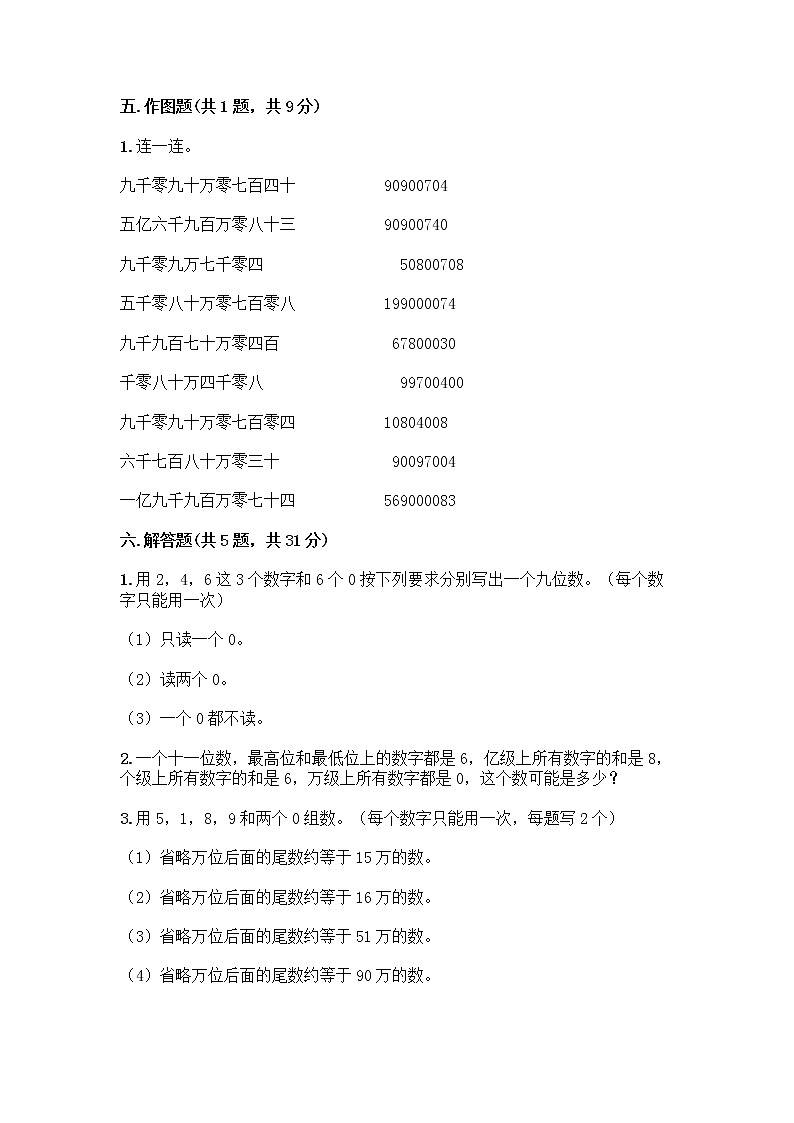 五.作图题(共1题，共9分)

1.连一连。

九千零九十万零七百四十　　90900704

五亿六千九百万零八十三　　90900740

九千零九万七千零四　　50800708

五千零八十万零七百零八　　199000074

九千九百七十万零四百　　67800030

千零八十万四千零八　　99700400

九千零九十万零七百零四　　10804008

六千七百八十万零三十　　90097004

一亿九千九百万零七十四　　569000083

六.解答题(共5题，共31分)

1.用2，4，6这3个数字和6个0按下列要求分别写出一个九位数。（每个数字只能用一次）

（1）只读一个0。

（2）读两个0。

（3）一个0都不读。

2.一个十一位数，最高位和最低位上的数字都是6，亿级上所有数字的和是8，个级上所有数字的和是6，万级上所有数字都是0，这个数可能是多少？

3.用5，1，8，9和两个0组数。（每个数字只能用一次，每题写2个）

（1）省略万位后面的尾数约等于15万的数。

（2）省略万位后面的尾数约等于16万的数。

（3）省略万位后面的尾数约等于51万的数。

（4）省略万位后面的尾数约等于90万的数。